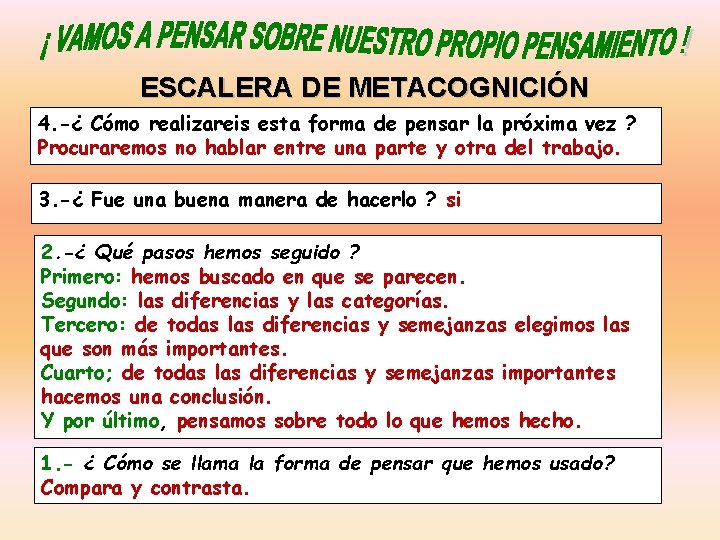 ¡ VAMOS A PENSAR SOBRE NUESTRO PROPIO PENSAMIENTO !

ESCALERA DE METACOGNICIÓN

4.-¿ Cómo realizareis esta forma de pensar la próxima vez ?
Procuraremos no hablar entre una parte y otra del trabajo.

3.-¿ Fue una buena manera de hacerlo ? si

2.-¿ Qué pasos hemos seguido ?
Primero: hemos buscado en que se parecen.
Segundo: las diferencias y las categorías.
Tercero: de todas las diferencias y semejanzas elegimos las que son más importantes.
Cuarto; de todas las diferencias y semejanzas importantes hacemos una conclusión.
Y por último, pensamos sobre todo lo que hemos hecho.

1.- ¿ Cómo se llama la forma de pensar que hemos usado?
Compara y contrasta.